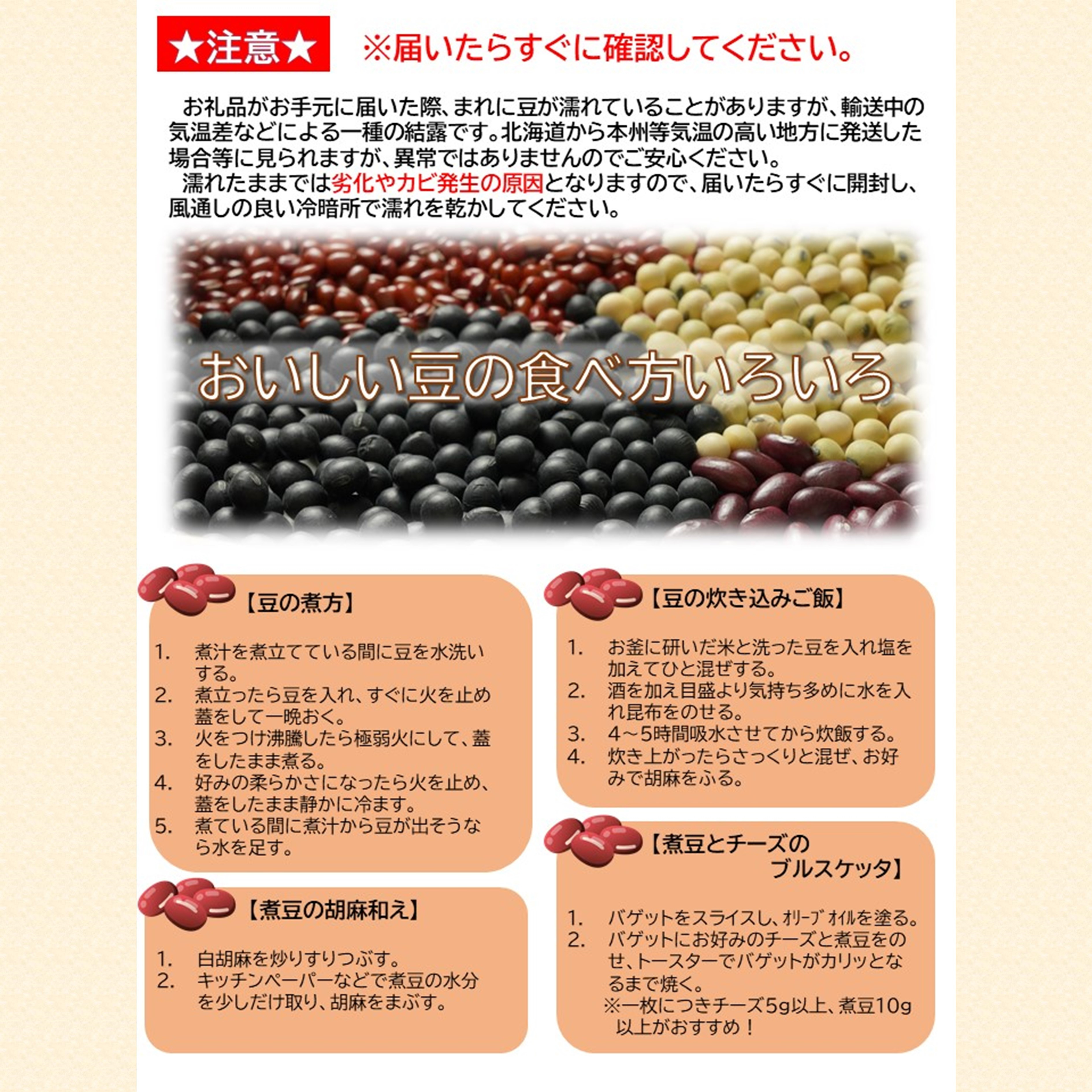 ★注意★ ※届いたらすぐに確認してください。

お礼品がお手元に届いた際、まれに豆が濡れていることがありますが、輸送中の気温差などによる一種の結露です。北海道から本州等気温の高い地方に発送した場合等に見られますが、異常ではありませんのでご安心ください。

濡れたままでは劣化やカビ発生の原因となりますので、届いたらすぐに開封し、風通しの良い冷暗所で濡れを乾かしてください。

おいしい豆の食べ方いろいろ

【豆の煮方】

1. 煮汁を煮立てている間に豆を水洗いする。
2. 煮立ったら豆を入れ、すぐに火を止め蓋をして一晩おく。
3. 火をつけ沸騰したら極弱火にして、蓋をしたまま煮る。
4. 好みの柔らかさになったら火を止め、蓋をしたまま静かに冷ます。
5. 煮ている間に煮汁から豆が出そうなら水を足す。

【煮豆の胡麻和え】

1. 白胡麻を炒りすりつぶす。
2. キッチンペーパーなどで煮豆の水分を少しだけ取り、胡麻をまぶす。

【豆の炊き込みご飯】

1. お釜に研いだ米と洗った豆を入れ塩を加えてひと混ぜする。
2. 酒を加え目盛より気持ち多めに水を入れ昆布をのせる。
3. 4~5時間吸水させてから炊飯する。
4. 炊き上がったらさっくりと混ぜ、お好みで胡麻をふる。

【煮豆とチーズの
ブルスケッタ】

1. バゲットをスライスし、ｵﾘｰﾌﾞｵｲﾙを塗る。
2. バゲットにお好みのチーズと煮豆をのせ、トースターでバゲットがカリッとなるまで焼く。
※一枚につきチーズ5g以上、煮豆10g以上がおすすめ！